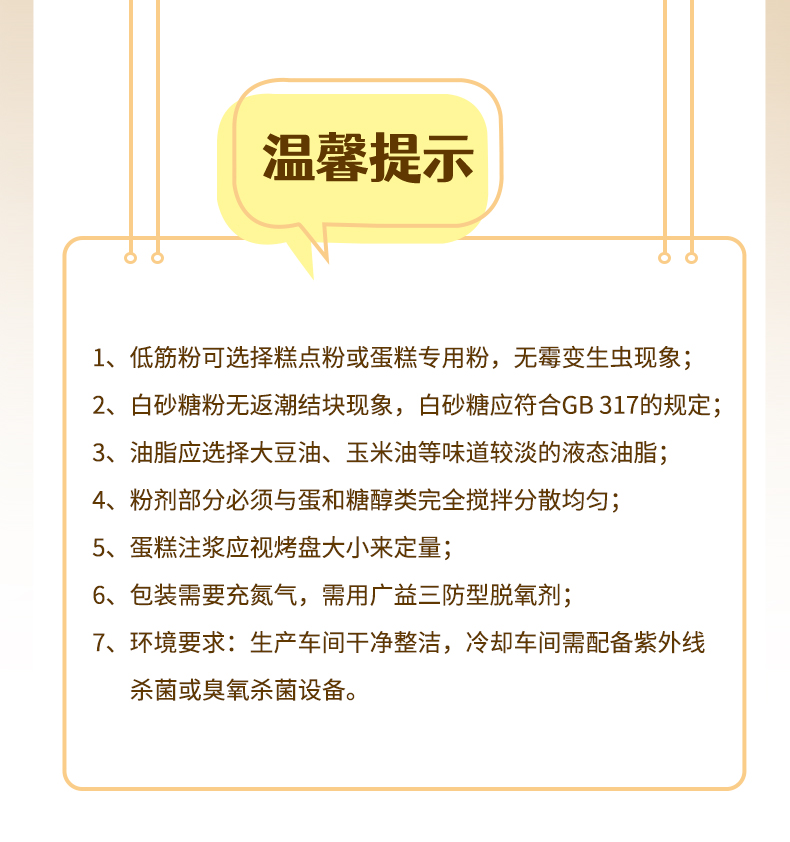 温馨提示

1、低筋粉可选择糕点粉或蛋糕专用粉，无霉变生虫现象；
2、白砂糖粉无返潮结块现象，白砂糖应符合GB 317的规定；
3、油脂应选择大豆油、玉米油等味道较淡的液态油脂；
4、粉剂部分必须与蛋和糖醇类完全搅拌分散均匀；
5、蛋糕注浆应视烤盘大小来定量；
6、包装需要充氮气，需用广益三防型脱氧剂；
7、环境要求：生产车间干净整洁，冷却车间需配备紫外线杀菌或臭氧杀菌设备。